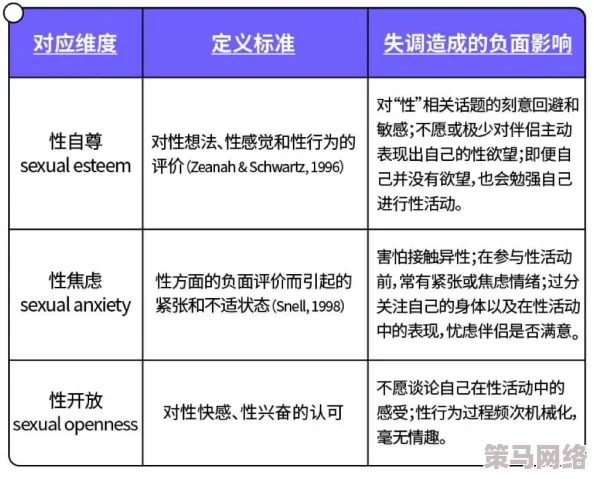 | 对应维度 | 定义标准 | 失调造成的负面影响 |
|---|---|---|
| 性自尊 sexual esteem | 对性想法、性感觉和性行为的评价 (Zeanah & Schwartz, 1996) | 对“性”相关话题的刻意回避和敏感;不愿或极少对伴侣主动表现出自己的性欲望;即便自己并没有欲望,也会勉强自己进行性活动。 |
| 性焦虑 sexual anxiety | 性方面的负面评价而引起的紧张和不适状态 (Snell, 1998) | 害怕接触异性;在参与性活动前,常有紧张或焦虑情绪;过分关注自己的身体以及在性活动中的表现,忧虑伴侣是否满意。 |
| 性开放 sexual openness | 对性快感、性兴奋的认可 | 不愿谈论自己在性活动中的感受;性行为过程频次机械化,毫无情趣。 |

策马网络